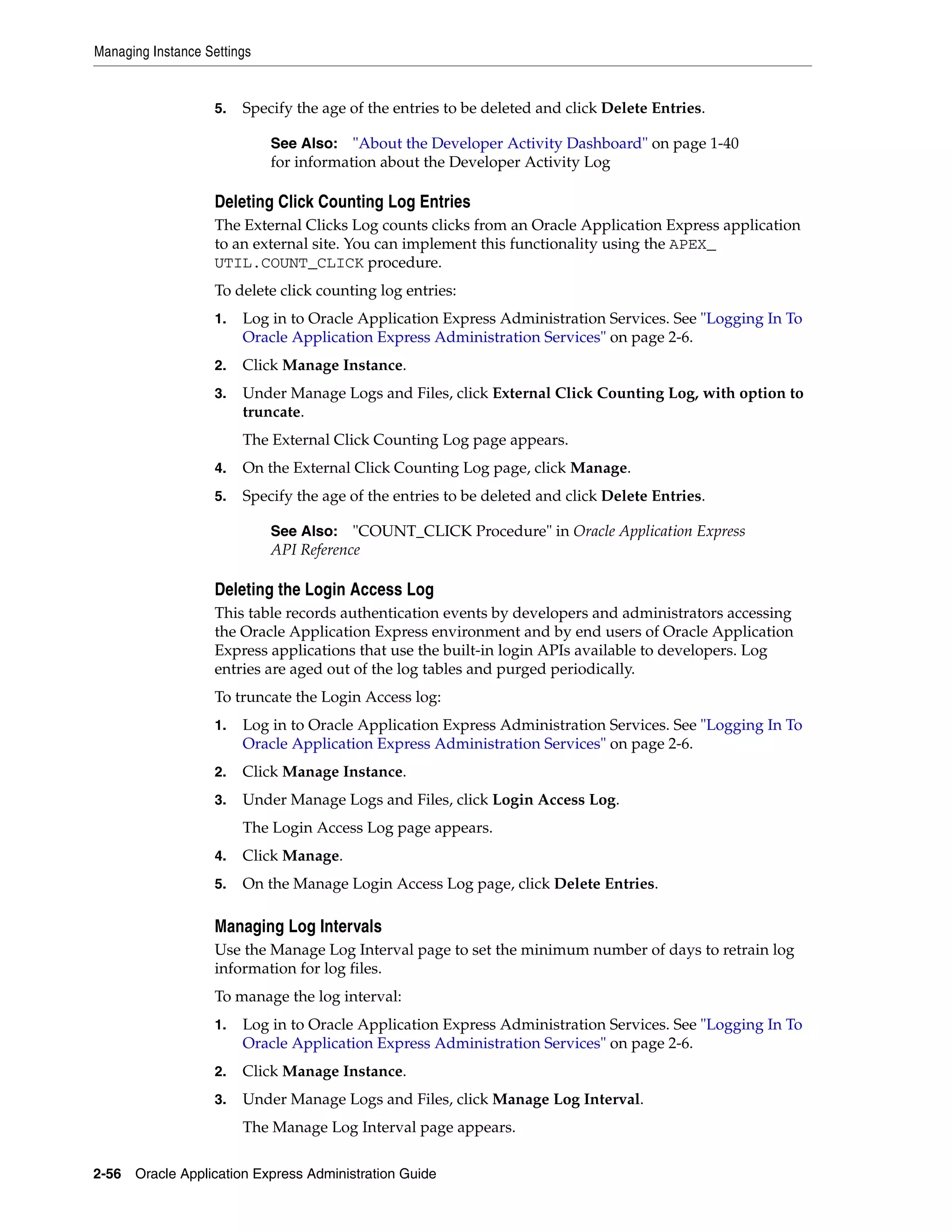 Managing Instance Settings

5. Specify the age of the entries to be deleted and click Delete Entries.

See Also: "About the Developer Activity Dashboard" on page 1-40 for information about the Developer Activity Log

Deleting Click Counting Log Entries

The External Clicks Log counts clicks from an Oracle Application Express application to an external site. You can implement this functionality using the APEX_UTIL.COUNT_CLICK procedure.

To delete click counting log entries:

1. Log in to Oracle Application Express Administration Services. See "Logging In To Oracle Application Express Administration Services" on page 2-6.

2. Click Manage Instance.

3. Under Manage Logs and Files, click External Click Counting Log, with option to truncate.

The External Click Counting Log page appears.

4. On the External Click Counting Log page, click Manage.

5. Specify the age of the entries to be deleted and click Delete Entries.

See Also: "COUNT_CLICK Procedure" in Oracle Application Express API Reference

Deleting the Login Access Log

This table records authentication events by developers and administrators accessing the Oracle Application Express environment and by end users of Oracle Application Express applications that use the built-in login APIs available to developers. Log entries are aged out of the log tables and purged periodically.

To truncate the Login Access log:

1. Log in to Oracle Application Express Administration Services. See "Logging In To Oracle Application Express Administration Services" on page 2-6.

2. Click Manage Instance.

3. Under Manage Logs and Files, click Login Access Log.

The Login Access Log page appears.

4. Click Manage.

5. On the Manage Login Access Log page, click Delete Entries.

Managing Log Intervals

Use the Manage Log Interval page to set the minimum number of days to retrain log information for log files.

To manage the log interval:

1. Log in to Oracle Application Express Administration Services. See "Logging In To Oracle Application Express Administration Services" on page 2-6.

2. Click Manage Instance.

3. Under Manage Logs and Files, click Manage Log Interval.

The Manage Log Interval page appears.

2-56 Oracle Application Express Administration Guide